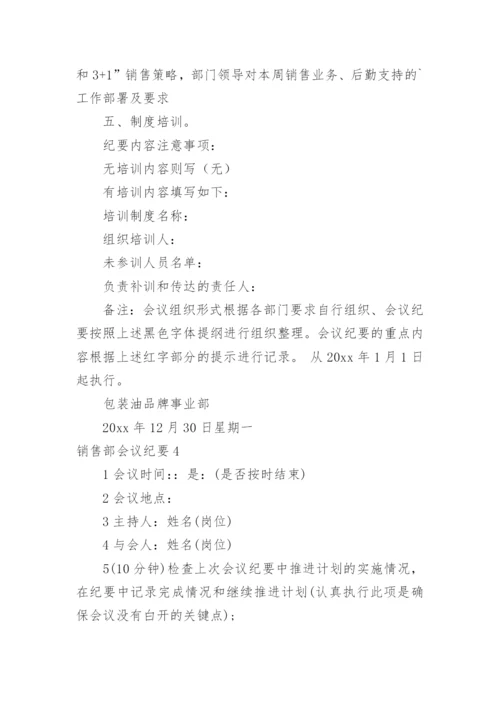 和 3+1”销售策略，部门领导对本周销售业务、后勤支持的`工作部署及要求

五、制度培训。

纪要内容注意事项：

无培训内容则写（无）

有培训内容填写如下：

培训制度名称：

组织培训人：

未参训人员名单：

负责补训和传达的责任人：

备注：会议组织形式根据各部门要求自行组织、会议纪要按照上述黑色字体提纲进行组织整理。会议纪要的重点内容根据上述红字部分的提示进行记录。 从 20xx 年 1 月 1 日起执行。

包装油品牌事业部

20xx 年 12 月 30 日星期一

销售部会议纪要 4

1 会议时间：：是：(是否按时结束)

2 会议地点：

3 主持人：姓名(岗位)

4 与会人：姓名(岗位)

5(10 分钟)检查上次会议纪要中推进计划的实施情况，在纪要中记录完成情况和继续推进计划(认真执行此项是确保会议没有白开的关键点)；